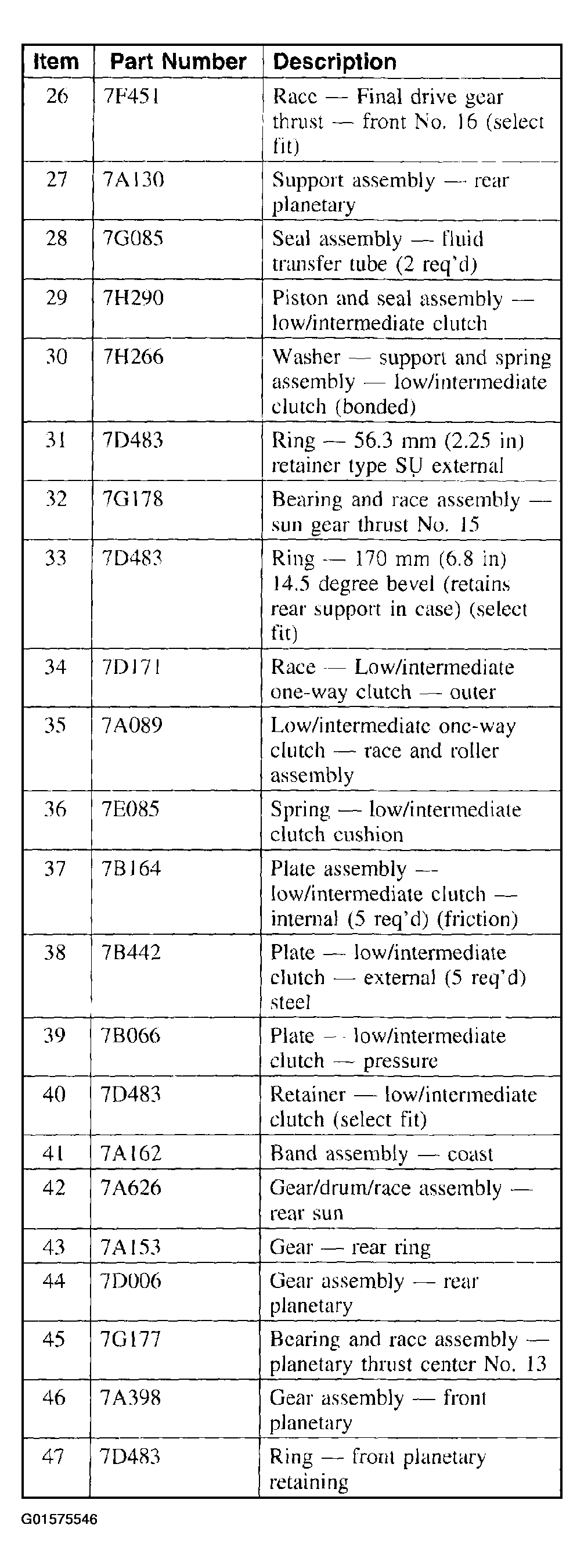 | Item | Part Number | Description |
|---|---|---|
| 26 | 7F451 | Race — Final drive gear thrust — front No. 16 (select fit) |
| 27 | 7A130 | Support assembly — rear planetary |
| 28 | 7G085 | Seal assembly — fluid transfer tube (2 req'd) |
| 29 | 7H290 | Piston and seal assembly — low/intermediate clutch |
| 30 | 7H266 | Washer — support and spring assembly — low/intermediate clutch (bonded) |
| 31 | 7D483 | Ring — 56.3 mm (2.25 in) retainer type SU external |
| 32 | 7G178 | Bearing and race assembly — sun gear thrust No. 15 |
| 33 | 7D483 | Ring — 170 mm (6.8 in) 14.5 degree bevel (retains rear support in case) (select fit) |
| 34 | 7D171 | Race — Low/intermediate one-way clutch — outer |
| 35 | 7A089 | Low/intermediate one-way clutch — race and roller assembly |
| 36 | 7E085 | Spring — low/intermediate clutch cushion |
| 37 | 7B164 | Plate assembly — low/intermediate clutch — internal (5 req'd) (friction) |
| 38 | 7B442 | Plate — low/intermediate clutch — external (5 req'd) steel |
| 39 | 7B066 | Plate — low/intermediate clutch — pressure |
| 40 | 7D483 | Retainer — low/intermediate clutch (select fit) |
| 41 | 7A162 | Band assembly — coast |
| 42 | 7A626 | Gear/drum/race assembly — rear sun |
| 43 | 7A153 | Gear — rear ring |
| 44 | 7D006 | Gear assembly — rear planetary |
| 45 | 7G177 | Bearing and race assembly — planetary thrust center No. 13 |
| 46 | 7A398 | Gear assembly — front planetary |
| 47 | 7D483 | Ring — front planetary retaining |

G01575546